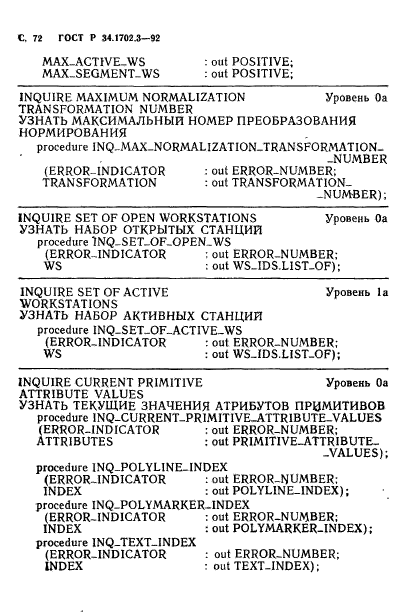 С. 72 ГОСТ Р 34.1702.3—92

MAX_ACTIVE_WS : out POSITIVE;
MAX_SEGMENT_WS : out POSITIVE;

INQUIRE MAXIMUM NORMALIZATION TRANSFORMATION NUMBER Уровень 0а
УЗНАТЬ МАКСИМАЛЬНЫЙ НОМЕР ПРЕОБРАЗОВАНИЯ НОРМИРОВАНИЯ
procedure INQ_MAX_NORMALIZATION_TRANSFORMATION_NUMBER
(ERROR_INDICATOR : out ERROR_NUMBER;
TRANSFORMATION : out TRANSFORMATION_NUMBER);

INQUIRE SET OF OPEN WORKSTATIONS Уровень 0а
УЗНАТЬ НАБОР ОТКРЫТЫХ СТАНЦИЙ
procedure INQ_SET_OF_OPEN_WS
(ERROR_INDICATOR : out ERROR_NUMBER;
WS : out WS_IDS.LIST_OF);

INQUIRE SET OF ACTIVE WORKSTATIONS Уровень 1а
УЗНАТЬ НАБОР АКТИВНЫХ СТАНЦИЙ
procedure INQ_SET_OF_ACTIVE_WS
(ERROR_INDICATOR : out ERROR_NUMBER;
WS : out WS_IDS.LIST_OF);

INQUIRE CURRENT PRIMITIVE ATTRIBUTE VALUES Уровень 0а
УЗНАТЬ ТЕКУЩИЕ ЗНАЧЕНИЯ АТРИБУТОВ ПРИМИТИВОВ
procedure INQ_CURRENT_PRIMITIVE_ATTRIBUTE_VALUES
(ERROR_INDICATOR : out ERROR_NUMBER;
ATTRIBUTES : out PRIMITIVE_ATTRIBUTE_VALUES);
procedure INQ_POLYLINE_INDEX
(ERROR_INDICATOR : out ERROR_NUMBER;
INDEX : out POLYLINE_INDEX);
procedure INQ_POLYMARKER_INDEX
(ERROR_INDICATOR : out ERROR_NUMBER;
INDEX : out POLYMARKER_INDEX);
procedure INQ_TEXT_INDEX
(ERROR_INDICATOR : out ERROR_NUMBER;
INDEX : out TEXT_INDEX);